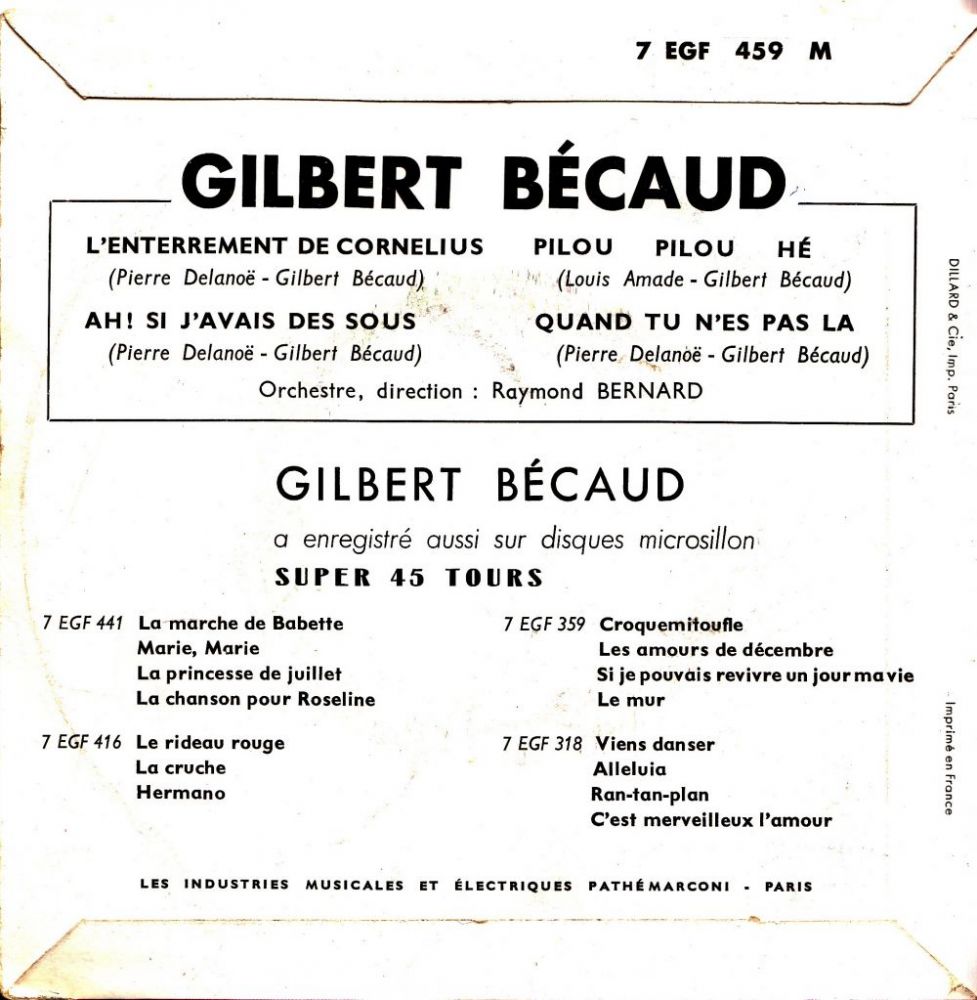 7 EGF 459 M

GILBERT BÉCAUD

L'ENTERREMENT DE CORNELIUS
(Pierre Delanoë - Gilbert Bécaud)

AH! SI J'AVAIS DES SOUS
(Pierre Delanoë - Gilbert Bécaud)

PILOU PILOU HÉ
(Louis Amade - Gilbert Bécaud)

QUAND TU N'ES PAS LA
(Pierre Delanoë - Gilbert Bécaud)

Orchestre, direction : Raymond BERNARD

DILLARD & Cie, Imp. Paris

GILBERT BÉCAUD

a enregistré aussi sur disques microsillon

SUPER 45 TOURS

7 EGF 441 La marche de Babette
Marie, Marie
La princesse de juillet
La chanson pour Roseline

7 EGF 416 Le rideau rouge
La cruche
Hermano

7 EGF 359 Croquemitoufle
Les amours de décembre
Si je pouvais revivre un jour ma vie
Le mur

7 EGF 318 Viens danser
Alleluia
Ran-tan-plan
C'est merveilleux l'amour

Imprimé en France

LES INDUSTRIES MUSICALES ET ÉLECTRIQUES PATHÉ MARCONI - PARIS